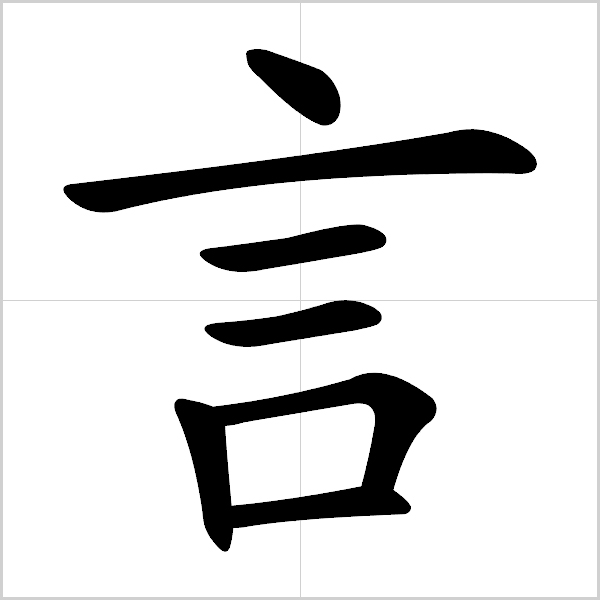 言